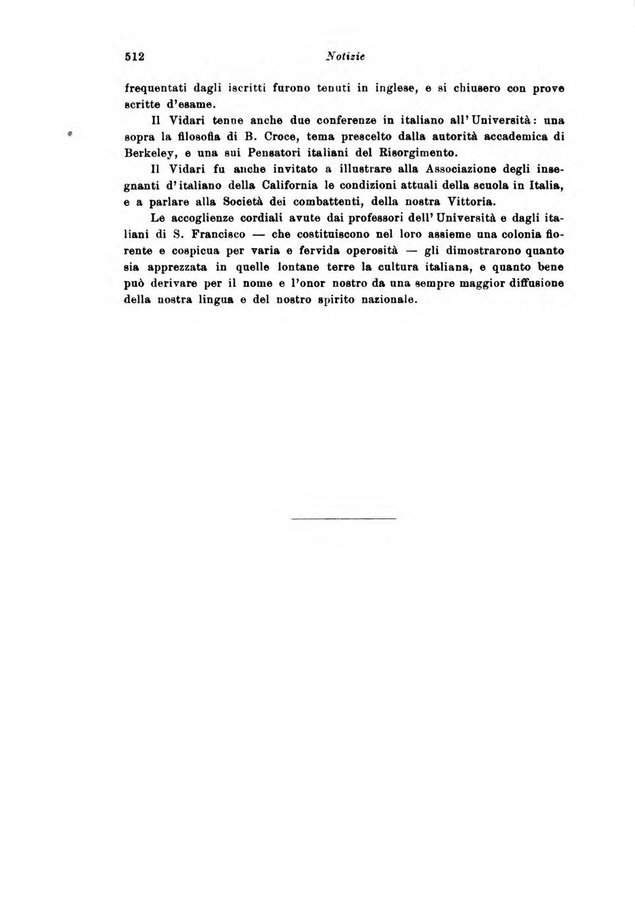 512 Notizie

frequentati dagli iscritti furono tenuti in inglese, e si chiusero con prove scritte d'esame.

Il Vidari tenne anche due conferenze in italiano all'Università: una sopra la filosofia di B. Croce, tema prescelto dalla autorità accademica di Berkeley, e una sui Pensatori italiani del Risorgimento.

Il Vidari fu anche invitato a illustrare alla Associazione degli insegnanti d'italiano della California le condizioni attuali della scuola in Italia, e a parlare alla Società dei combattenti, della nostra Vittoria.

Le accoglienze cordiali avute dai professori dell'Università e dagli italiani di S. Francisco — che costituiscono nel loro assieme una colonia fiorente e cospicua per varia e fervida operosità — gli dimostrarono quanto sia apprezzata in quelle lontane terre la cultura italiana, e quanto bene può derivare per il nome e l'onor nostro da una sempre maggior diffusione della nostra lingua e del nostro spirito nazionale.